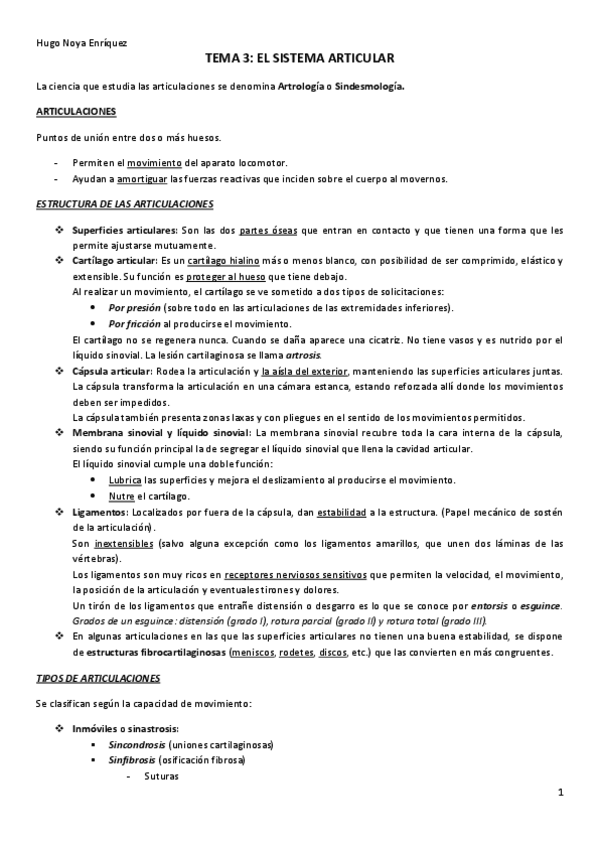 Hugo Noya Enríquez

TEMA 3: EL SISTEMA ARTICULAR

La ciencia que estudia las articulaciones se denomina Artrología o Sindesmología.

ARTICULACIONES

Puntos de unión entre dos o más huesos.

- Permiten el movimiento del aparato locomotor.
- Ayudan a amortiguar las fuerzas reactivas que inciden sobre el cuerpo al movernos.

ESTRUCTURA DE LAS ARTICULACIONES

❖ Superficies articulares: Son las dos partes óseas que entran en contacto y que tienen una forma que les permite ajustarse mutuamente.
❖ Cartílago articular: Es un cartílago hialino más o menos blanco, con posibilidad de ser comprimido, elástico y extensible. Su función es proteger al hueso que tiene debajo.
Al realizar un movimiento, el cartílago se ve sometido a dos tipos de solicitaciones:
• Por presión (sobre todo en las articulaciones de las extremidades inferiores).
• Por fricción al producirse el movimiento.
El cartílago no se regenera nunca. Cuando se daña aparece una cicatriz. No tiene vasos y es nutrido por el líquido sinovial. La lesión cartilaginosa se llama artrosis.
❖ Cápsula articular: Rodea la articulación y la aísla del exterior, manteniendo las superficies articulares juntas. La cápsula transforma la articulación en una cámara estanca, estando reforzada allí donde los movimientos deben ser impedidos.
La cápsula también presenta zonas laxas y con pliegues en el sentido de los movimientos permitidos.
❖ Membrana sinovial y líquido sinovial: La membrana sinovial recubre toda la cara interna de la cápsula, siendo su función principal la de segregar el líquido sinovial que llena la cavidad articular.
El líquido sinovial cumple una doble función:
• Lubrica las superficies y mejora el deslizamiento al producirse el movimiento.
• Nutre el cartílago.
❖ Ligamentos: Localizados por fuera de la cápsula, dan estabilidad a la estructura. (Papel mecánico de sostén de la articulación).
Son inextensibles (salvo alguna excepción como los ligamentos amarillos, que unen dos láminas de las vértebras).
Los ligamentos son muy ricos en receptores nerviosos sensitivos que permiten la velocidad, el movimiento, la posición de la articulación y eventuales tirones y dolores.
Un tirón de los ligamentos que entrañe distensión o desgarro es lo que se conoce por entorsis o esguince. Grados de un esguince: distensión (grado I), rotura parcial (grado II) y rotura total (grado III).
❖ En algunas articulaciones en las que las superficies articulares no tienen una buena estabilidad, se dispone de estructuras fibrocartilaginosas (meniscos, rodetes, discos, etc.) que las convierten en más congruentes.

TIPOS DE ARTICULACIONES

Se clasifican según la capacidad de movimiento:

❖ Inmóviles o sinastrosis:
▪ Sincondrosis (uniones cartilaginosas)
▪ Sinfibrosis (osificación fibrosa)
- Suturas

1